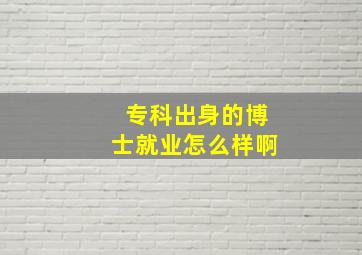 专科出身的博士就业怎么样啊